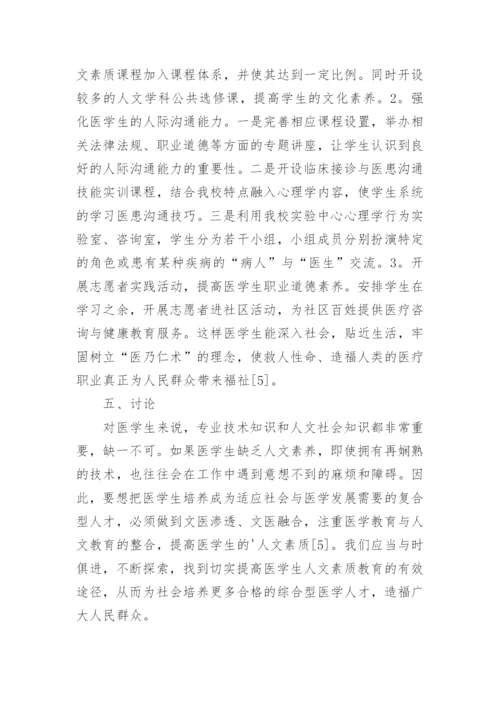 文素质课程加入课程体系，并使其达到一定比例。同时开设较多的人文学科公共选修课，提高学生的文化素养。2。强化医学生的人际沟通能力。一是完善相应课程设置，举办相关法律法规、职业道德等方面的专题讲座，让学生认识到良好的人际沟通能力的重要性。二是开设临床接诊与医患沟通技能实训课程，结合我校特点融入心理学内容，使学生系统的学习医患沟通技巧。三是利用我校实验中心心理学行为实验室、咨询室，学生分为若干小组，小组成员分别扮演特定的角色或患有某种疾病的“病人”与“医生”交流。3。开展志愿者实践活动，提高医学生职业道德素养。安排学生在学习之余，开展志愿者进社区活动，为社区百姓提供医疗咨询与健康教育服务。这样医学生能深入社会，贴近生活，牢固树立“医乃仁术”的理念，使救人性命、造福人类的医疗职业真正为人民群众带来福祉[5]。

五、讨论

对医学生来说，专业技术知识和人文社会知识都非常重要，缺一不可。如果医学生缺乏人文素养，即使拥有再娴熟的技术，也往往会在工作中遇到意想不到的麻烦和障碍。因此，要想把医学生培养成为适应社会与医学发展需要的复合型人才，必须做到文医渗透、文医融合，注重医学教育与人文教育的整合，提高医学生的'人文素质[5]。我们应当与时俱进，不断探索，找到切实提高医学生人文素质教育的有效途径，从而为社会培养更多合格的综合型医学人才，造福广大人民群众。